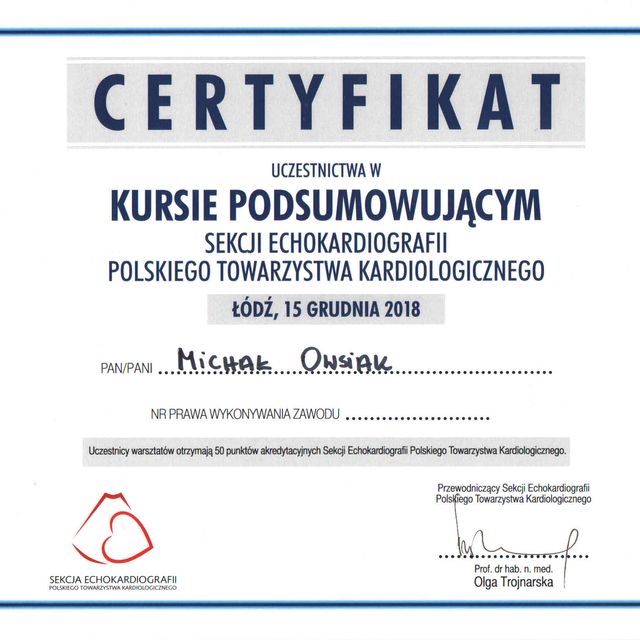 CERTYFIKAT

UCZESTNICTWA W

KURSIE PODSUMOWUJĄCYM

SEKCJI ECHOKARDIOGRAFII
POLSKIEGO TOWARZYSTWA KARDIOLOGICZNEGO

ŁÓDŹ, 15 GRUDNIA 2018

PAN/PANI Michał Owsiak

NR PRAWA WYKONYWANIA ZAWODU

Uczestnicy warsztatów otrzymają 50 punktów akredytacyjnych Sekcji Echokardiografii Polskiego Towarzystwa Kardiologicznego.

SEKCJA ECHOKARDIOGRAFII
POLSKIEGO TOWARZYSTWA KARDIOLOGICZNEGO

Przewodniczący Sekcji Echokardiografii
Polskiego Towarzystwa Kardiologicznego

Prof. dr hab. n. med.
Olga Trojnarska